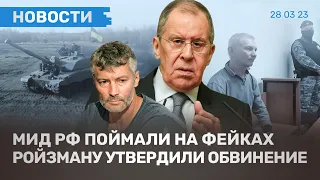 НОВОСТИ

28 03 23

МИД РФ ПОЙМАЛИ НА ФЕЙКАХ
РОЙЗМАНУ УТВЕРДИЛИ ОБВИНЕНИЕ